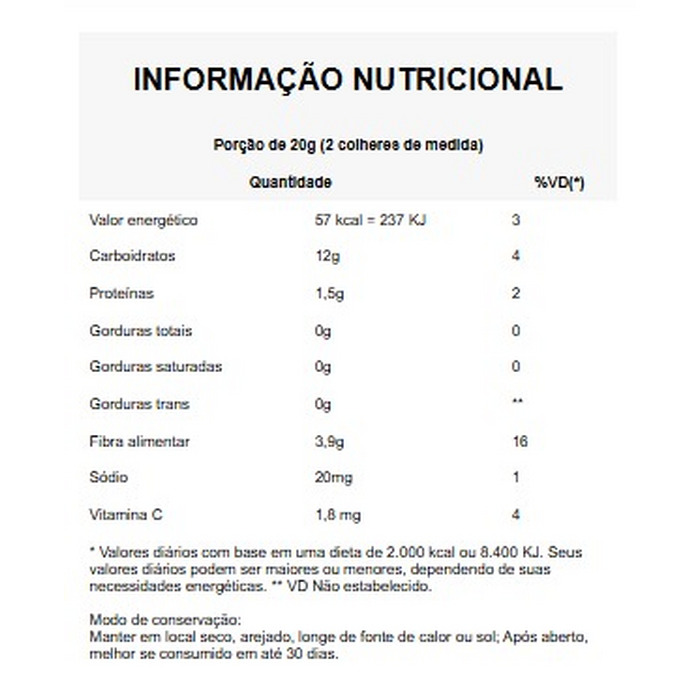 INFORMAÇÃO NUTRICIONAL

Porção de 20g (2 colheres de medida)

| | Quantidade | %VD(*) |
|---|---|---|
| Valor energético | 57 kcal = 237 KJ | 3 |
| Carboidratos | 12g | 4 |
| Proteínas | 1,5g | 2 |
| Gorduras totais | 0g | 0 |
| Gorduras saturadas | 0g | 0 |
| Gorduras trans | 0g | ** |
| Fibra alimentar | 3,9g | 16 |
| Sódio | 20mg | 1 |
| Vitamina C | 1,8 mg | 4 |

* Valores diários com base em uma dieta de 2.000 kcal ou 8.400 KJ. Seus valores diários podem ser maiores ou menores, dependendo de suas necessidades energéticas. ** VD Não estabelecido.

Modo de conservação:
Manter em local seco, arejado, longe de fonte de calor ou sol; Após aberto, melhor se consumido em até 30 dias.